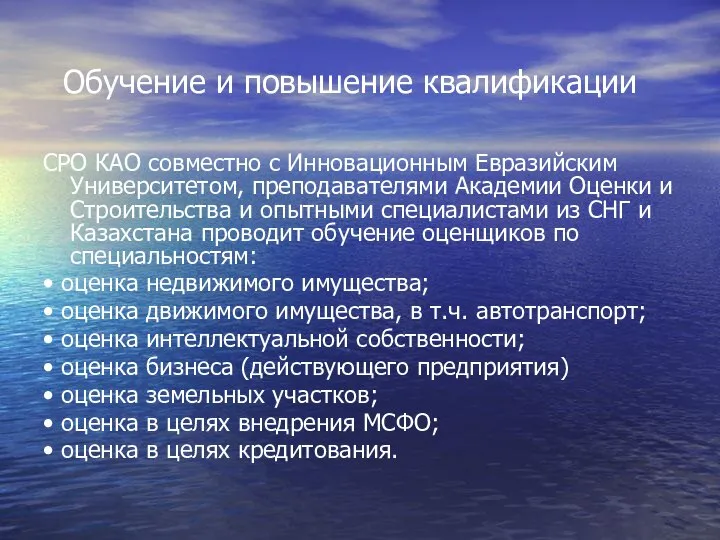 Обучение и повышение квалификации

СРО КАО совместно с Инновационным Евразийским Университетом, преподавателями Академии Оценки и Строительства и опытными специалистами из СНГ и Казахстана проводит обучение оценщиков по специальностям:
• оценка недвижимого имущества;
• оценка движимого имущества, в т.ч. автотранспорт;
• оценка интеллектуальной собственности;
• оценка бизнеса (действующего предприятия)
• оценка земельных участков;
• оценка в целях внедрения МСФО;
• оценка в целях кредитования.